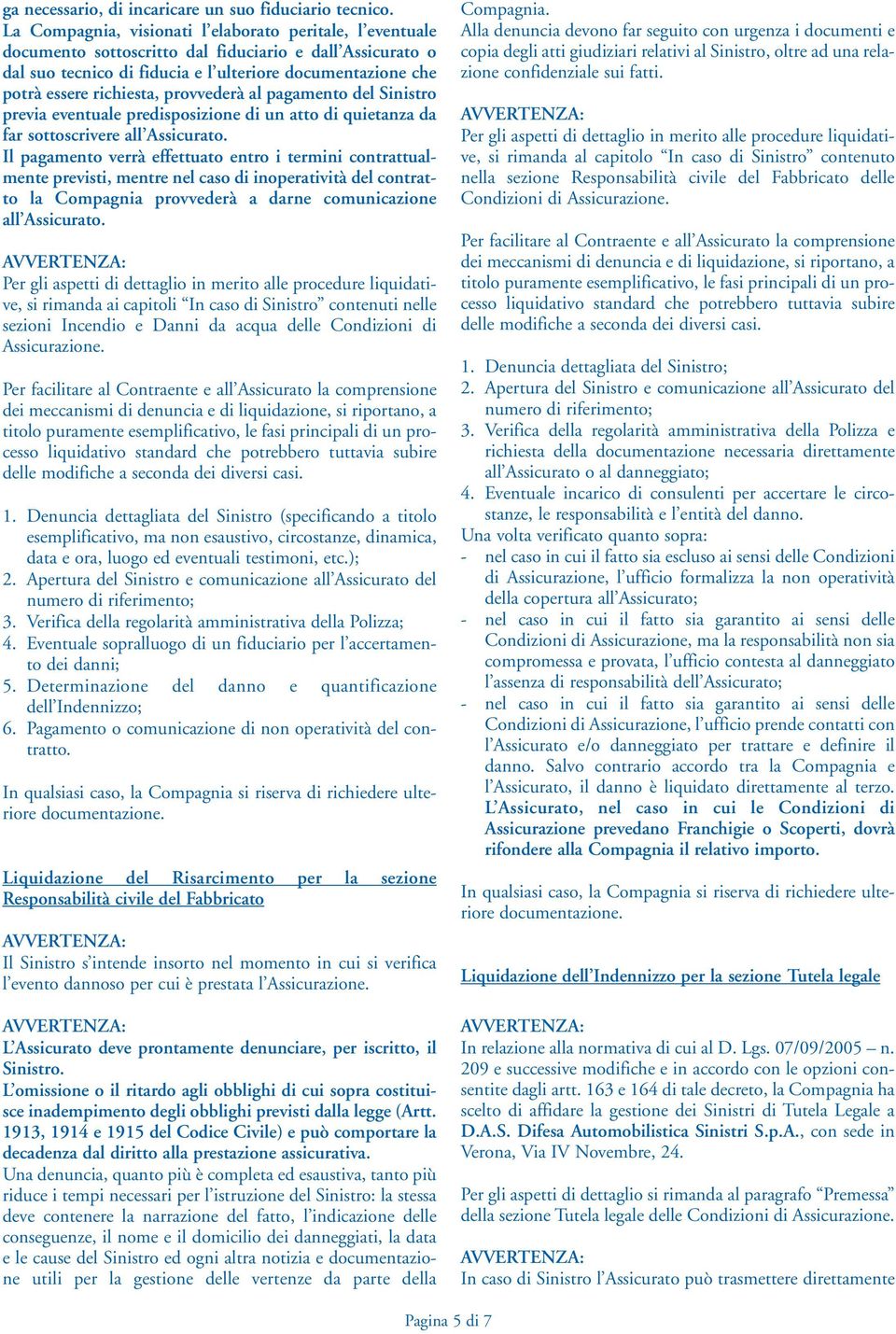 ga necessario, di incaricare un suo fiduciario tecnico.
La Compagnia, visionati l'elaborato peritale, l'eventuale documento sottoscritto dal fiduciario e dall'Assicurato o dal suo tecnico di fiducia e l'ulteriore documentazione che potrà essere richiesta, provvederà al pagamento del Sinistro previa eventuale predisposizione di un atto di quietanza da far sottoscrivere all'Assicurato.
Il pagamento verrà effettuato entro i termini contrattualmente previsti, mentre nel caso di inoperatività del contratto la Compagnia provvederà a darne comunicazione all'Assicurato.

AVVERTENZA:
Per gli aspetti di dettaglio in merito alle procedure liquidative, si rimanda ai capitoli "In caso di Sinistro" contenuti nelle sezioni Incendio e Danni da acqua delle Condizioni di Assicurazione.

Per facilitare al Contraente e all'Assicurato la comprensione dei meccanismi di denuncia e di liquidazione, si riportano, a titolo puramente esemplificativo, le fasi principali di un processo liquidativo standard che potrebbero tuttavia subire delle modifiche a seconda dei diversi casi.

1. Denuncia dettagliata del Sinistro (specificando a titolo esemplificativo, ma non esaustivo, circostanze, dinamica, data e ora, luogo ed eventuali testimoni, etc.);
2. Apertura del Sinistro e comunicazione all'Assicurato del numero di riferimento;
3. Verifica della regolarità amministrativa della Polizza;
4. Eventuale sopralluogo di un fiduciario per l'accertamento dei danni;
5. Determinazione del danno e quantificazione dell'Indennizzo;
6. Pagamento o comunicazione di non operatività del contratto.

In qualsiasi caso, la Compagnia si riserva di richiedere ulteriore documentazione.

Liquidazione del Risarcimento per la sezione Responsabilità civile del Fabbricato

AVVERTENZA:
Il Sinistro s'intende insorto nel momento in cui si verifica l'evento dannoso per cui è prestata l'Assicurazione.

AVVERTENZA:
L'Assicurato deve prontamente denunciare, per iscritto, il Sinistro.
L'omissione o il ritardo agli obblighi di cui sopra costituisce inadempimento degli obblighi previsti dalla legge (Artt. 1913, 1914 e 1915 del Codice Civile) e può comportare la decadenza dal diritto alla prestazione assicurativa.
Una denuncia, quanto più è completa ed esaustiva, tanto più riduce i tempi necessari per l'istruzione del Sinistro: la stessa deve contenere la narrazione del fatto, l'indicazione delle conseguenze, il nome e il domicilio dei danneggiati, la data e le cause del Sinistro ed ogni altra notizia e documentazione utili per la gestione delle vertenze da parte della Compagnia.
Alla denuncia devono far seguito con urgenza i documenti e copia degli atti giudiziari relativi al Sinistro, oltre ad una relazione confidenziale sui fatti.

AVVERTENZA:
Per gli aspetti di dettaglio in merito alle procedure liquidative, si rimanda al capitolo "In caso di Sinistro" contenuto nella sezione Responsabilità civile del Fabbricato delle Condizioni di Assicurazione.

Per facilitare al Contraente e all'Assicurato la comprensione dei meccanismi di denuncia e di liquidazione, si riportano, a titolo puramente esemplificativo, le fasi principali di un processo liquidativo standard che potrebbero tuttavia subire delle modifiche a seconda dei diversi casi.

1. Denuncia dettagliata del Sinistro;
2. Apertura del Sinistro e comunicazione all'Assicurato del numero di riferimento;
3. Verifica della regolarità amministrativa della Polizza e richiesta della documentazione necessaria direttamente all'Assicurato o al danneggiato;
4. Eventuale incarico di consulenti per accertare le circostanze, le responsabilità e l'entità del danno.
Una volta verificato quanto sopra:
- nel caso in cui il fatto sia escluso ai sensi delle Condizioni di Assicurazione, l'ufficio formalizza la non operatività della copertura all'Assicurato;
- nel caso in cui il fatto sia garantito ai sensi delle Condizioni di Assicurazione, ma la responsabilità non sia compromessa e provata, l'ufficio contesta al danneggiato l'assenza di responsabilità dell'Assicurato;
- nel caso in cui il fatto sia garantito ai sensi delle Condizioni di Assicurazione, l'ufficio prende contatti con l'Assicurato e/o danneggiato per trattare e definire il danno. Salvo contrario accordo tra la Compagnia e l'Assicurato, il danno è liquidato direttamente al terzo. L'Assicurato, nel caso in cui le Condizioni di Assicurazione prevedano Franchigie o Scoperti, dovrà rifondere alla Compagnia il relativo importo.

In qualsiasi caso, la Compagnia si riserva di richiedere ulteriore documentazione.

Liquidazione dell'Indennizzo per la sezione Tutela legale

AVVERTENZA:
In relazione alla normativa di cui al D. Lgs. 07/09/2005 – n. 209 e successive modifiche e in accordo con le opzioni consentite dagli artt. 163 e 164 di tale decreto, la Compagnia ha scelto di affidare la gestione dei Sinistri di Tutela Legale a D.A.S. Difesa Automobilistica Sinistri S.p.A., con sede in Verona, Via IV Novembre, 24.

Per gli aspetti di dettaglio si rimanda al paragrafo "Premessa" della sezione Tutela legale delle Condizioni di Assicurazione.

AVVERTENZA:
In caso di Sinistro l'Assicurato può trasmettere direttamente

Pagina 5 di 7